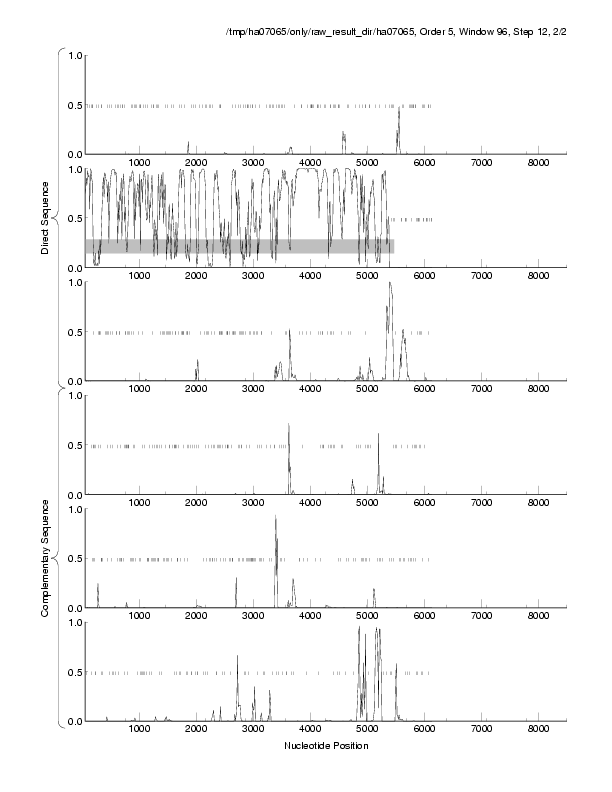 /tmp/ha07065/only/raw_result_dir/ha07065, Order 5, Window 96, Step 12, 2/2

Direct Sequence

1.0
0.5
0.0
1000 2000 3000 4000 5000 6000 7000 8000

1.0
0.5
0.0
1000 2000 3000 4000 5000 6000 7000 8000

1.0
0.5
0.0
1000 2000 3000 4000 5000 6000 7000 8000

Complementary Sequence

1.0
0.5
0.0
1000 2000 3000 4000 5000 6000 7000 8000

1.0
0.5
0.0
1000 2000 3000 4000 5000 6000 7000 8000

1.0
0.5
0.0
1000 2000 3000 4000 5000 6000 7000 8000

Nucleotide Position